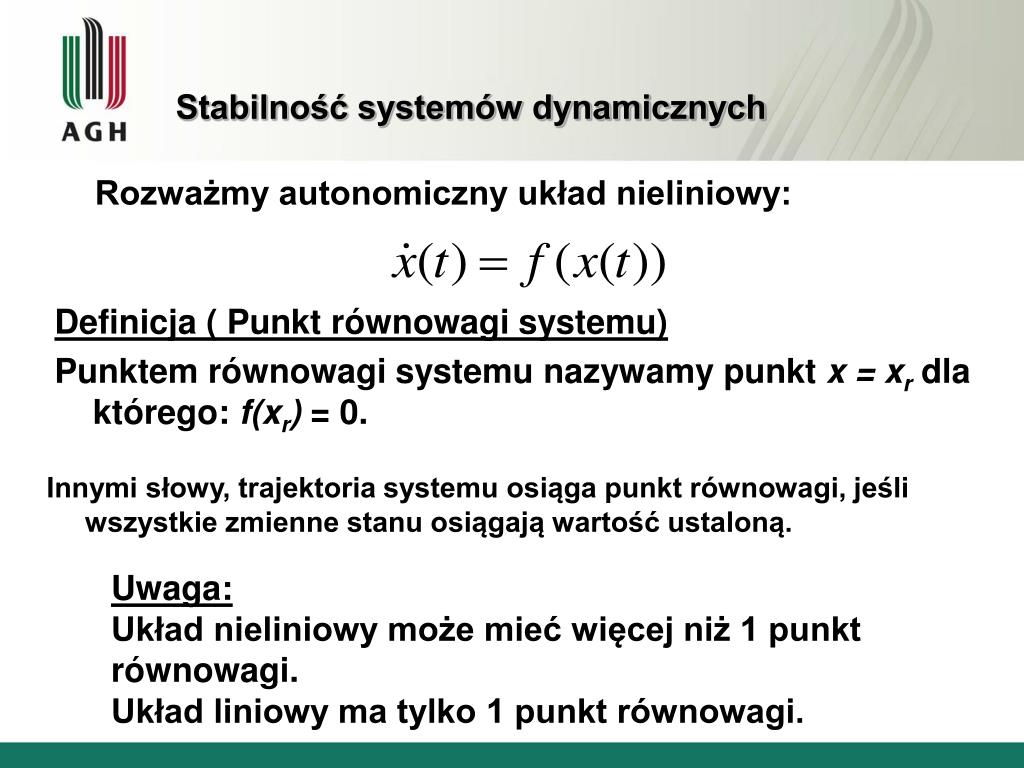 AGH

Stabilność systemów dynamicznych

Rozważmy autonomiczny układ nieliniowy:

$\dot{x}(t) = f(x(t))$

Definicja ( Punkt równowagi systemu)

Punktem równowagi systemu nazywamy punkt $x = x_r$ dla którego: $f(x_r) = 0$.

Innymi słowy, trajektoria systemu osiąga punkt równowagi, jeśli wszystkie zmienne stanu osiągają wartość ustaloną.

Uwaga:
Układ nieliniowy może mieć więcej niż 1 punkt równowagi.
Układ liniowy ma tylko 1 punkt równowagi.